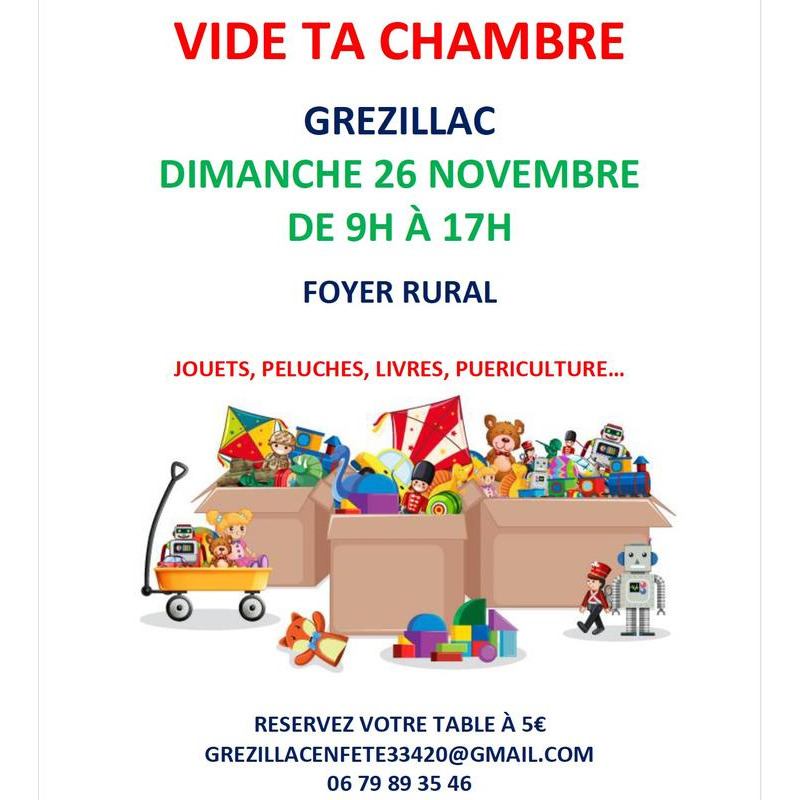 VIDE TA CHAMBRE

GREZILLAC

DIMANCHE 26 NOVEMBRE

DE 9H À 17H

FOYER RURAL

JOUETS, PELUCHES, LIVRES, PUERICULTURE...

RESERVEZ VOTRE TABLE À 5€

GREZILLACENFETE33420@GMAIL.COM

06 79 89 35 46